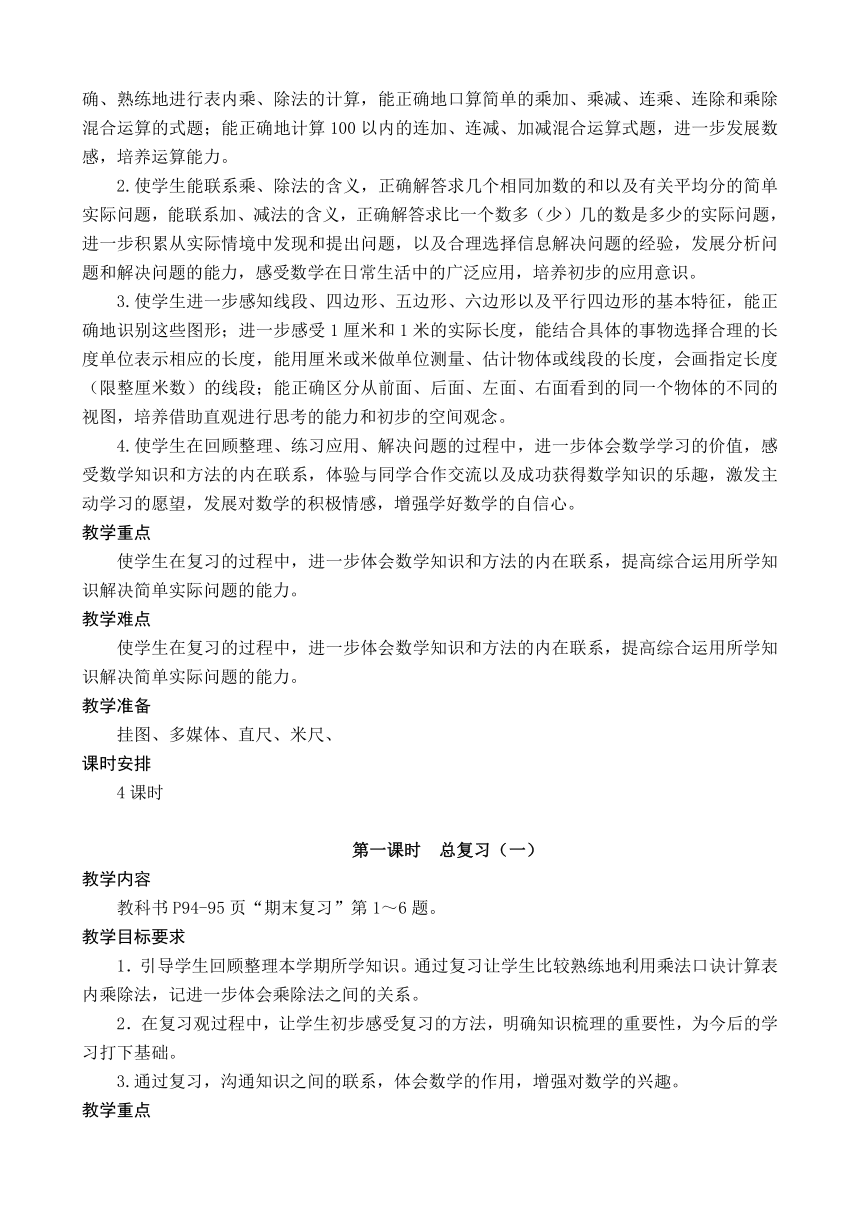 确、熟练地进行表内乘、除法的计算，能正确地口算简单的乘加、乘减、连乘、连除和乘除混合运算的式题；能正确地计算 100 以内的连加、连减、加减混合运算式题，进一步发展数感，培养运算能力。

2.使学生能联系乘、除法的含义，正确解答求几个相同加数的和以及有关平均分的简单实际问题，能联系加、减法的含义，正确解答求比一个数多（少）几的数是多少的实际问题，进一步积累从实际情境中发现和提出问题，以及合理选择信息解决问题的经验，发展分析问题和解决问题的能力，感受数学在日常生活中的广泛应用，培养初步的应用意识。

3.使学生进一步感知线段、四边形、五边形、六边形以及平行四边形的基本特征，能正确地识别这些图形；进一步感受 1 厘米和 1 米的实际长度，能结合具体的事物选择合理的长度单位表示相应的长度，能用厘米或米做单位测量、估计物体或线段的长度，会画指定长度（限整厘米数）的线段；能正确区分从前面、后面、左面、右面看到的同一个物体的不同的视图，培养借助直观进行思考的能力和初步的空间观念。

4.使学生在回顾整理、练习应用、解决问题的过程中，进一步体会数学学习的价值，感受数学知识和方法的内在联系，体验与同学合作交流以及成功获得数学知识的乐趣，激发主动学习的愿望，发展对数学的积极情感，增强学好数学的自信心。

教学重点

使学生在复习的过程中，进一步体会数学知识和方法的内在联系，提高综合运用所学知识解决简单实际问题的能力。

教学难点

使学生在复习的过程中，进一步体会数学知识和方法的内在联系，提高综合运用所学知识解决简单实际问题的能力。

教学准备

挂图、多媒体、直尺、米尺、

课时安排

4 课时

第一课时　总复习（一）

教学内容

教科书 P94-95 页“期末复习”第 1～6 题。

教学目标要求

1．引导学生回顾整理本学期所学知识。通过复习让学生比较熟练地利用乘法口诀计算表内乘除法，记进一步体会乘除法之间的关系。

2．在复习观过程中，让学生初步感受复习的方法，明确知识梳理的重要性，为今后的学习打下基础。

3.通过复习，沟通知识之间的联系，体会数学的作用，增强对数学的兴趣。

教学重点